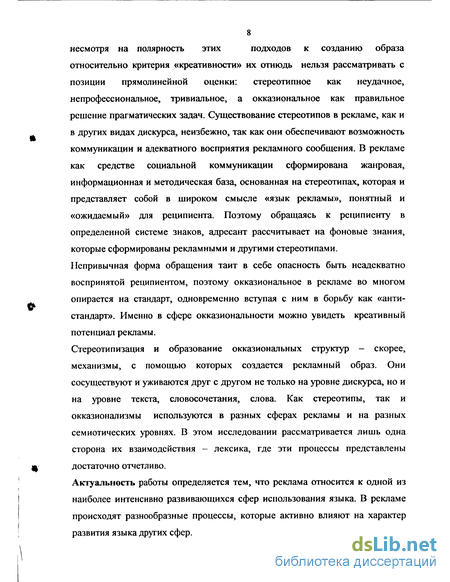 8

несмотря на полярность этих подходов к созданию образа относительно критерия «креативности» их отнюдь нельзя рассматривать с позиции прямолинейной оценки: стереотипное как неудачное, непрофессиональное, тривиальное, а окказиональное как правильное решение прагматических задач. Существование стереотипов в рекламе, как и в других видах дискурса, неизбежно, так как они обеспечивают возможность коммуникации и адекватного восприятия рекламного сообщения. В рекламе как средстве социальной коммуникации сформирована жанровая, информационная и методическая база, основанная на стереотипах, которая и представляет собой в широком смысле «язык рекламы», понятный и «ожидаемый» для реципиента. Поэтому обращаясь к реципиенту в определенной системе знаков, адресант рассчитывает на фоновые знания, которые сформированы рекламными и другими стереотипами.

Непривычная форма обращения таит в себе опасность быть неадекватно воспринятой реципиентом, поэтому окказиональное в рекламе во многом опирается на стандарт, одновременно вступая с ним в борьбу как «антистандарт». Именно в сфере окказиональности можно увидеть креативный потенциал рекламы.

Стереотипизация и образование окказиональных структур – скорее, механизмы, с помощью которых создается рекламный образ. Они сосуществуют и уживаются друг с другом не только на уровне дискурса, но и на уровне текста, словосочетания, слова. Как стереотипы, так и окказионализмы используются в разных сферах рекламы и на разных семиотических уровнях. В этом исследовании рассматривается лишь одна сторона их взаимодействия – лексика, где эти процессы представлены достаточно отчетливо.

Актуальность работы определяется тем, что реклама относится к одной из наиболее интенсивно развивающихся сфер использования языка. В рекламе происходят разнообразные процессы, которые активно влияют на характер развития языка других сфер.

dsLib.net
библиотека диссертаций